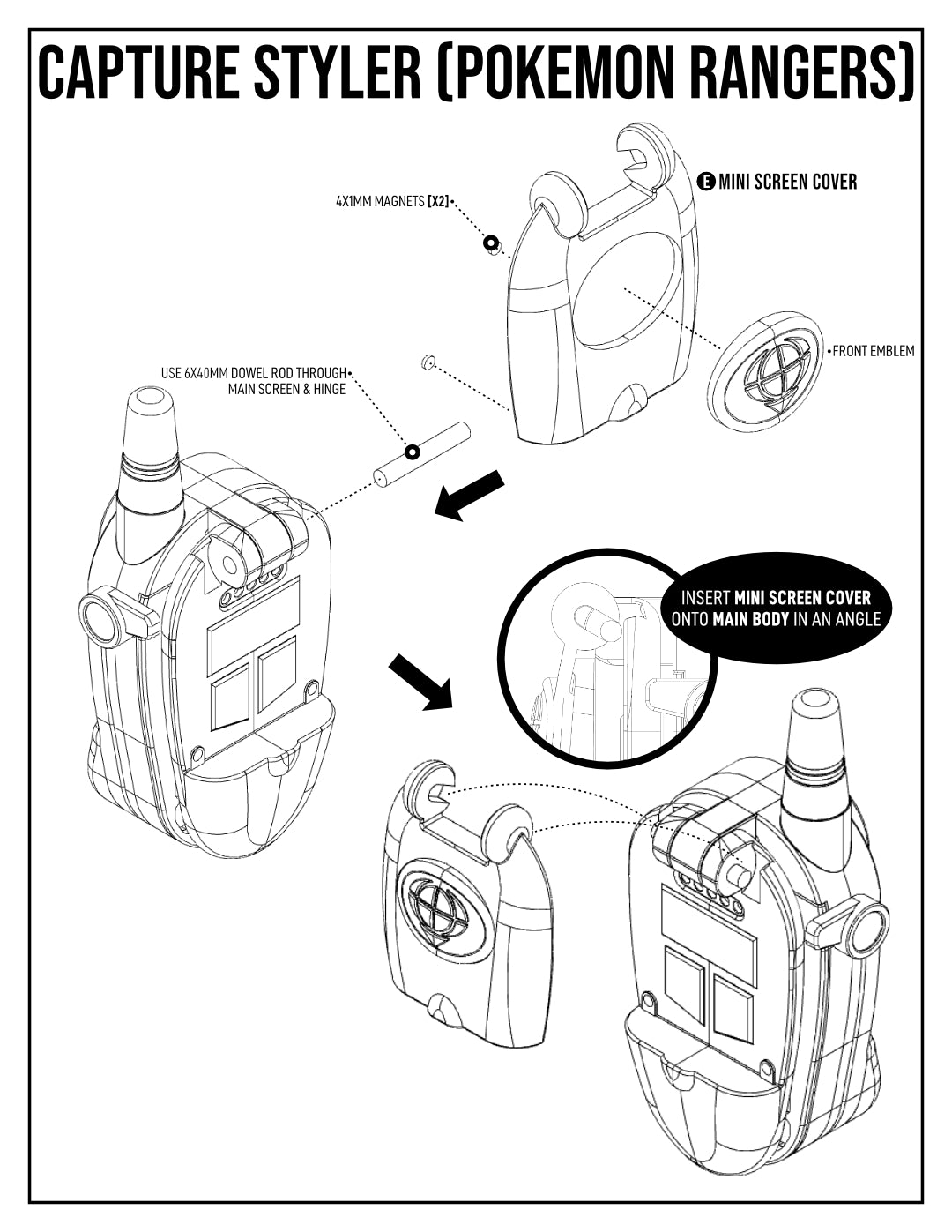 CAPTURE STYLER (POKEMON RANGERS)

E MINI SCREEN COVER

4X1MM MAGNETS [X2]

FRONT EMBLEM

USE 6X40MM DOWEL ROD THROUGH MAIN SCREEN & HINGE

INSERT MINI SCREEN COVER ONTO MAIN BODY IN AN ANGLE